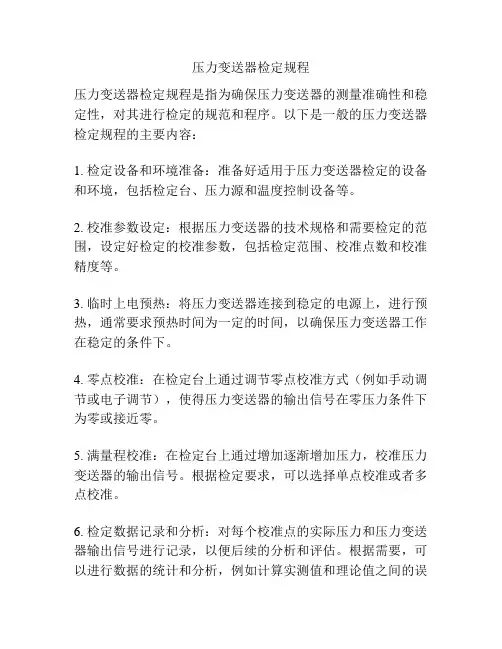 压力变送器检定规程

压力变送器检定规程是指为确保压力变送器的测量准确性和稳定性，对其进行检定的规范和程序。以下是一般的压力变送器检定规程的主要内容：

1. 检定设备和环境准备：准备好适用于压力变送器检定的设备和环境，包括检定台、压力源和温度控制设备等。

2. 校准参数设定：根据压力变送器的技术规格和需要检定的范围，设定好检定的校准参数，包括检定范围、校准点数和校准精度等。

3. 临时上电预热：将压力变送器连接到稳定的电源上，进行预热，通常要求预热时间为一定的时间，以确保压力变送器工作在稳定的条件下。

4. 零点校准：在检定台上通过调节零点校准方式（例如手动调节或电子调节），使得压力变送器的输出信号在零压力条件下为零或接近零。

5. 满量程校准：在检定台上通过增加逐渐增加压力，校准压力变送器的输出信号。根据检定要求，可以选择单点校准或者多点校准。

6. 检定数据记录和分析：对每个校准点的实际压力和压力变送器输出信号进行记录，以便后续的分析和评估。根据需要，可以进行数据的统计和分析，例如计算实测值和理论值之间的误